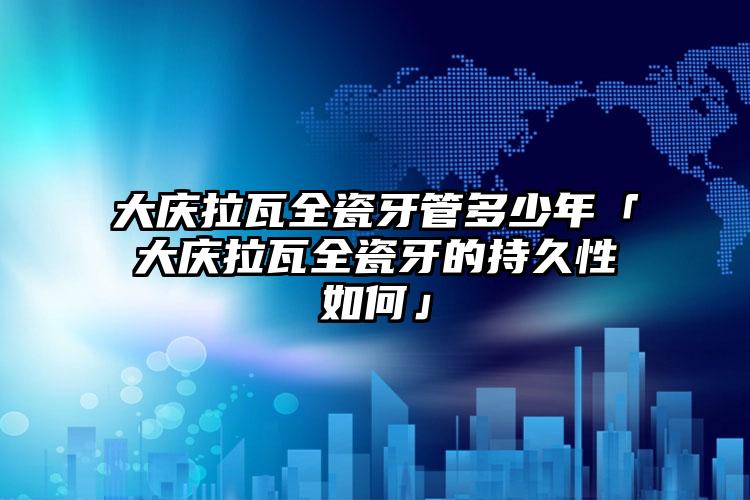 大庆拉瓦全瓷牙管多少年「大庆拉瓦全瓷牙的持久性如何」